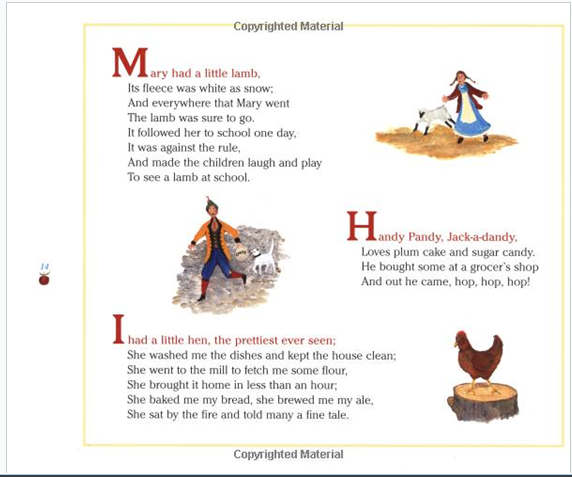 Copyrighted Material

Mary had a little lamb,
Its fleece was white as snow;
And everywhere that Mary went
The lamb was sure to go.
It followed her to school one day,
It was against the rule,
And made the children laugh and play
To see a lamb at school.

Handy Pandy, Jack-a-dandy,
Loves plum cake and sugar candy.
He bought some at a grocer's shop
And out he came, hop, hop, hop!

14

I had a little hen, the prettiest ever seen;
She washed me the dishes and kept the house clean;
She went to the mill to fetch me some flour,
She brought it home in less than an hour;
She baked me my bread, she brewed me my ale,
She sat by the fire and told many a fine tale.

Copyrighted Material